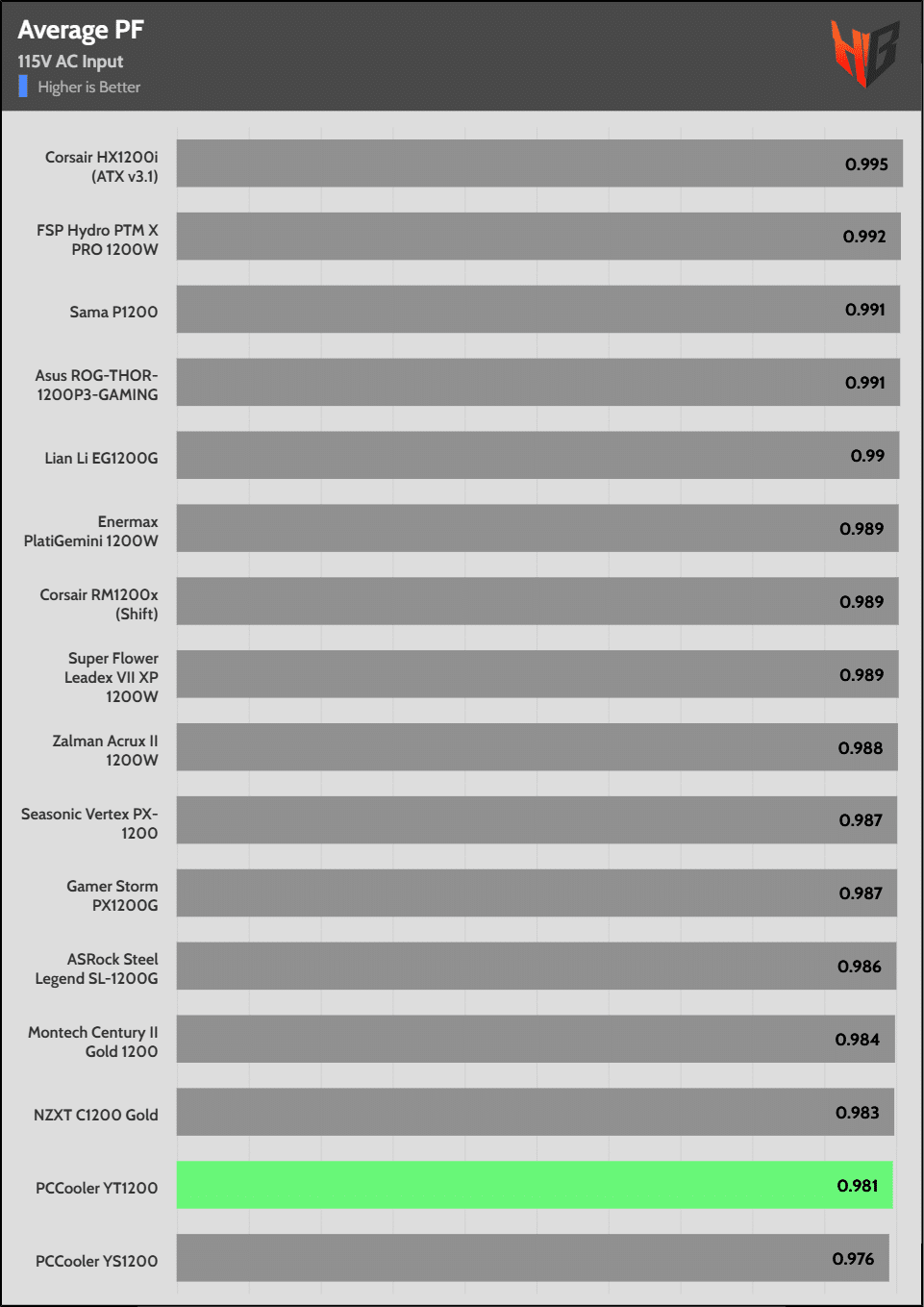 Average PF
115V AC Input
Higher is Better

| | |
|---|---|
| Corsair HX1200i (ATX v3.1) | 0.995 |
| FSP Hydro PTM X PRO 1200W | 0.992 |
| Sama P1200 | 0.991 |
| Asus ROG-THOR-1200P3-GAMING | 0.991 |
| Lian Li EG1200G | 0.99 |
| Enermax PlatiGemini 1200W | 0.989 |
| Corsair RM1200x (Shift) | 0.989 |
| Super Flower Leadex VII XP 1200W | 0.989 |
| Zalman Acrux II 1200W | 0.988 |
| Seasonic Vertex PX-1200 | 0.987 |
| Gamer Storm PX1200G | 0.987 |
| ASRock Steel Legend SL-1200G | 0.986 |
| Montech Century II Gold 1200 | 0.984 |
| NZXT C1200 Gold | 0.983 |
| PCCooler YT1200 | 0.981 |
| PCCooler YS1200 | 0.976 |